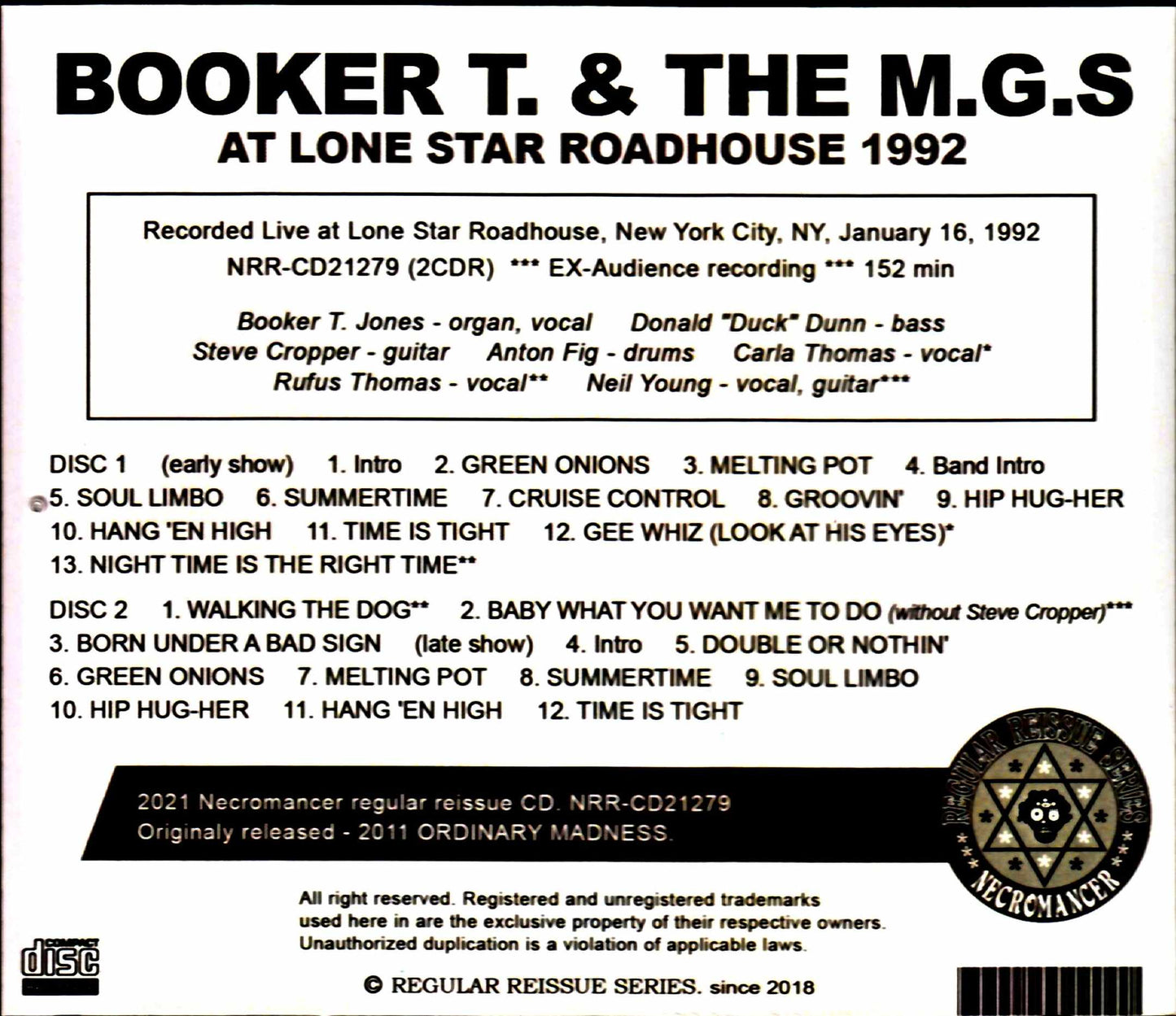 BOOKER T. & THE M.G.S
AT LONE STAR ROADHOUSE 1992

Recorded Live at Lone Star Roadhouse, New York City, NY, January 16, 1992
NRR-CD21279 (2CDR) *** EX-Audience recording *** 152 min

Booker T. Jones - organ, vocal Donald "Duck" Dunn - bass
Steve Cropper - guitar Anton Fig - drums Carla Thomas - vocal*
Rufus Thomas - vocal** Neil Young - vocal, guitar***

DISC 1 (early show) 1. Intro 2. GREEN ONIONS 3. MELTING POT 4. Band Intro 5. SOUL LIMBO 6. SUMMERTIME 7. CRUISE CONTROL 8. GROOVIN' 9. HIP HUG-HER 10. HANG 'EN HIGH 11. TIME IS TIGHT 12. GEE WHIZ (LOOK AT HIS EYES)* 13. NIGHT TIME IS THE RIGHT TIME**

DISC 2 1. WALKING THE DOG** 2. BABY WHAT YOU WANT ME TO DO (without Steve Cropper)*** 3. BORN UNDER A BAD SIGN (late show) 4. Intro 5. DOUBLE OR NOTHIN' 6. GREEN ONIONS 7. MELTING POT 8. SUMMERTIME 9. SOUL LIMBO 10. HIP HUG-HER 11. HANG 'EN HIGH 12. TIME IS TIGHT

2021 Necromancer regular reissue CD. NRR-CD21279
Originaly released - 2011 ORDINARY MADNESS.

REGULAR REISSUE SERIES
NECROMANCER

All right reserved. Registered and unregistered trademarks used here in are the exclusive property of their respective owners. Unauthorized duplication is a violation of applicable laws.

COMPACT
disc

© REGULAR REISSUE SERIES. since 2018